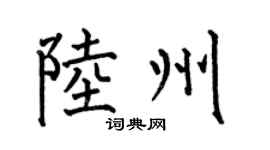 陸州
词典网